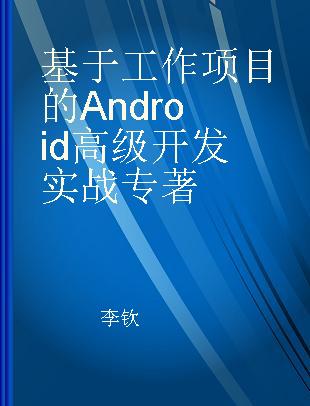 基于工作项目的Android高级开发实战专著

李钦